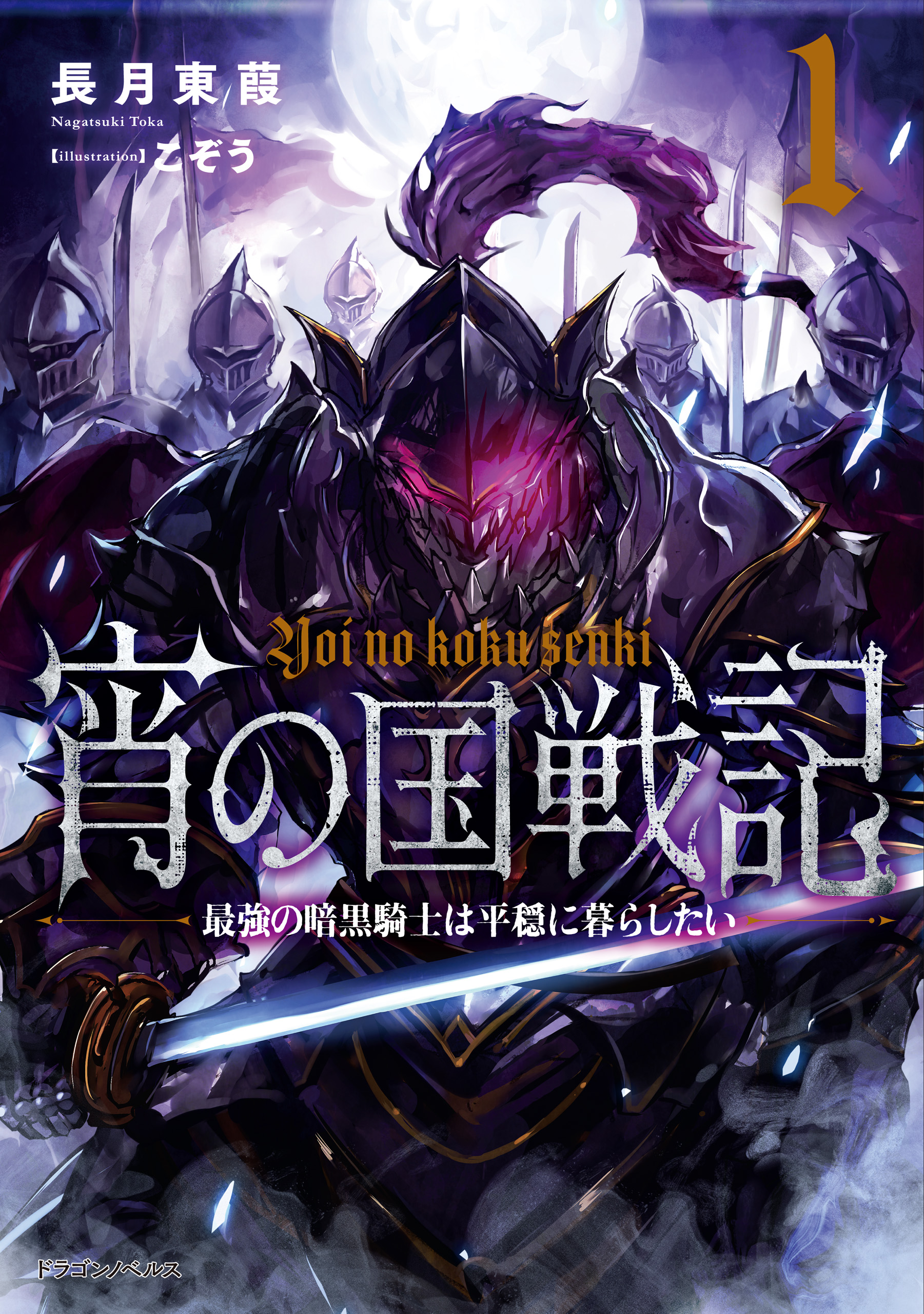 長月東葭
Nagatsuki Toka
【illustration】こぞう

1

Yoi no koku senki
宵の国戦記
最強の暗黒騎士は平穏に暮らしたい

ドラゴンノベルス